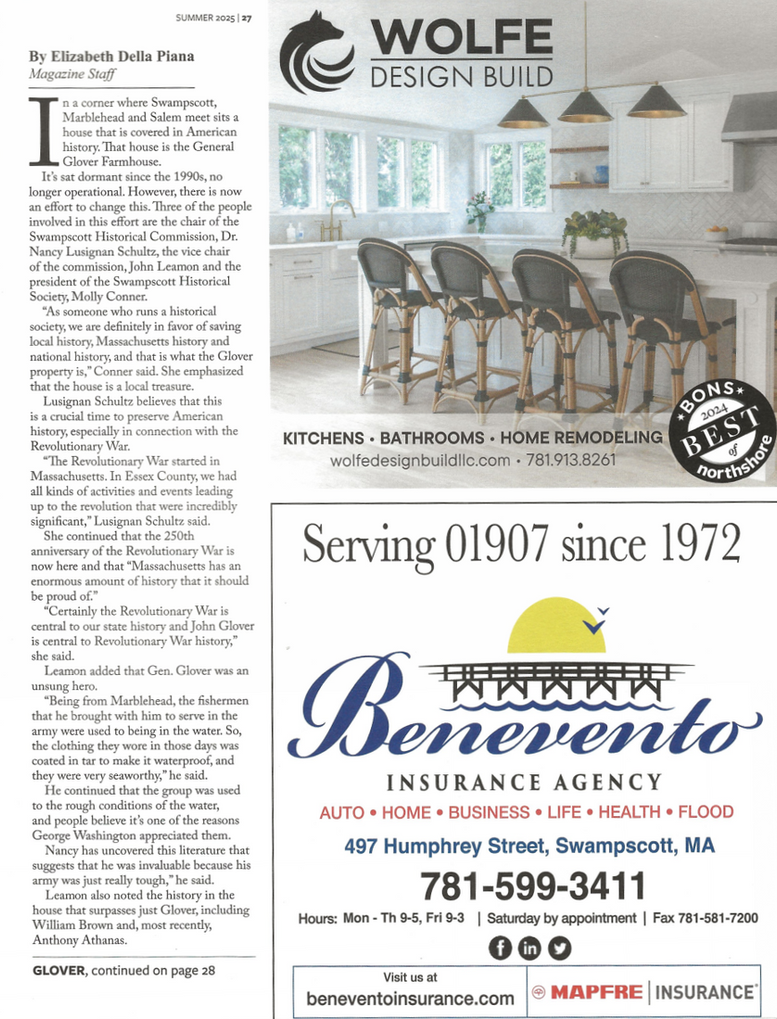 SUMMER 2025 | 27

By Elizabeth Della Piana
Magazine Staff

In a corner where Swampscott, Marblehead and Salem meet sits a house that is covered in American history. That house is the General Glover Farmhouse.

It's sat dormant since the 1990s, no longer operational. However, there is now an effort to change this. Three of the people involved in this effort are the chair of the Swampscott Historical Commission, Dr. Nancy Lusignan Schultz, the vice chair of the commission, John Leamon and the president of the Swampscott Historical Society, Molly Conner.

"As someone who runs a historical society, we are definitely in favor of saving local history, Massachusetts history and national history, and that is what the Glover property is," Conner said. She emphasized that the house is a local treasure.

Lusignan Schultz believes that this is a crucial time to preserve American history, especially in connection with the Revolutionary War.

"The Revolutionary War started in Massachusetts. In Essex County, we had all kinds of activities and events leading up to the revolution that were incredibly significant," Lusignan Schultz said.

She continued that the 250th anniversary of the Revolutionary War is now here and that "Massachusetts has an enormous amount of history that it should be proud of."

"Certainly the Revolutionary War is central to our state history and John Glover is central to Revolutionary War history," she said.

Leamon added that Gen. Glover was an unsung hero.

"Being from Marblehead, the fishermen that he brought with him to serve in the army were used to being in the water. So, the clothing they wore in those days was coated in tar to make it waterproof, and they were very seaworthy," he said.

He continued that the group was used to the rough conditions of the water, and people believe it's one of the reasons George Washington appreciated them.

Nancy has uncovered this literature that suggests that he was invaluable because his army was just really tough," he said.

Leamon also noted the history in the house that surpasses just Glover, including William Brown and, most recently, Anthony Athanas.

GLOVER, continued on page 28

WOLFE
DESIGN BUILD

KITCHENS • BATHROOMS • HOME REMODELING
wolfedesignbuildllc.com • 781.913.8261

BONS 2024 BEST of northshore

Serving 01907 since 1972

Benevento
INSURANCE AGENCY
AUTO • HOME • BUSINESS • LIFE • HEALTH • FLOOD
497 Humphrey Street, Swampscott, MA
781-599-3411
Hours: Mon - Th 9-5, Fri 9-3 | Saturday by appointment | Fax 781-581-7200

Visit us at
beneventoinsurance.com
MAPFRE | INSURANCE